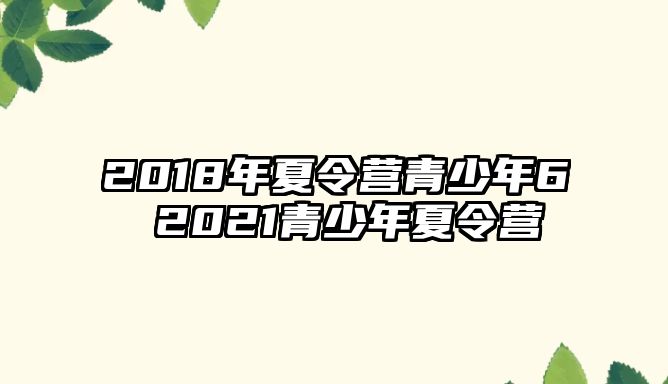 2018年夏令营青少年6
2021青少年夏令营